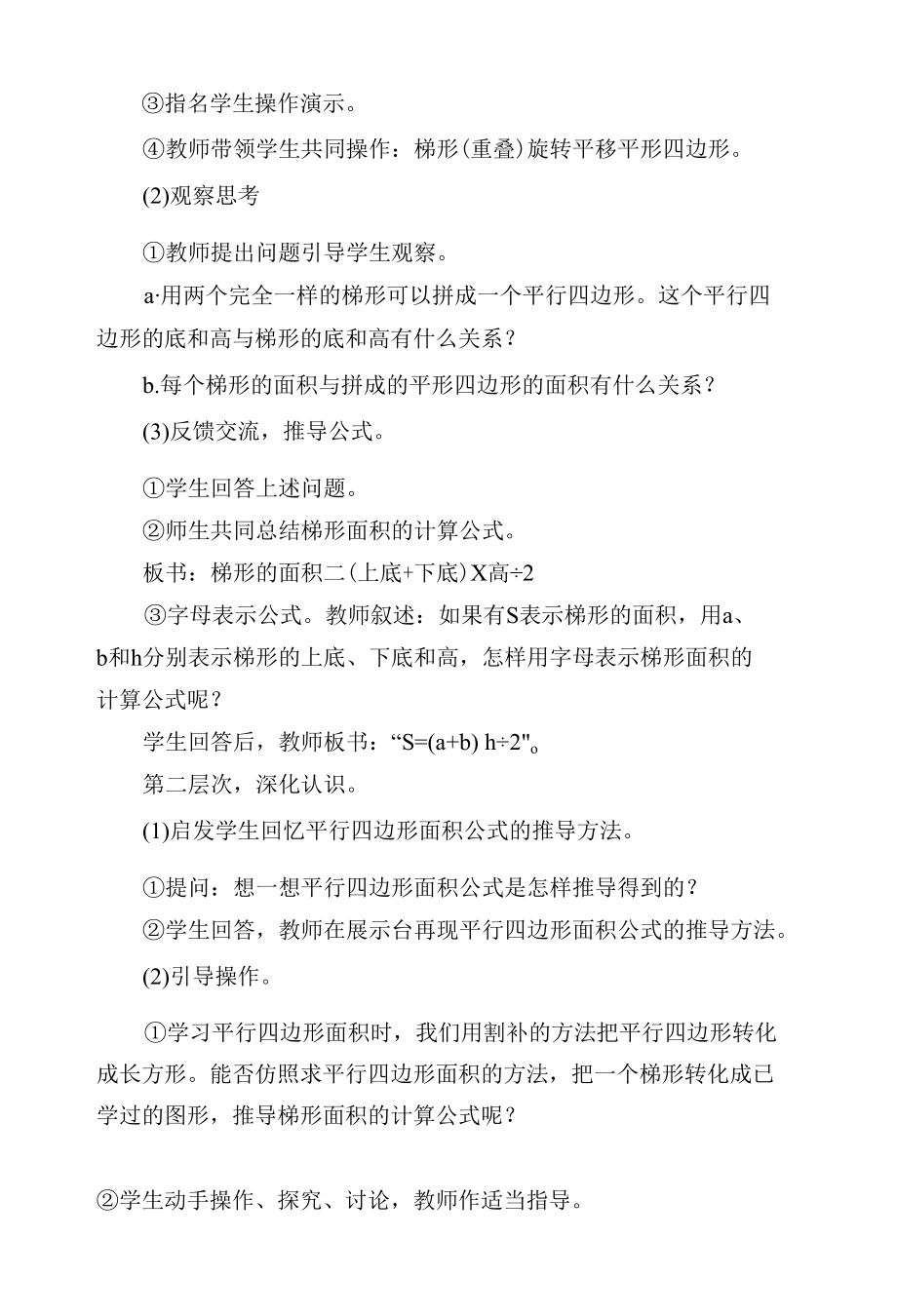 ③指名学生操作演示。

④教师带领学生共同操作：梯形(重叠)旋转平移平形四边形。

(2)观察思考

①教师提出问题引导学生观察。

a·用两个完全一样的梯形可以拼成一个平行四边形。这个平行四边形的底和高与梯形的底和高有什么关系？

b.每个梯形的面积与拼成的平形四边形的面积有什么关系？

(3)反馈交流，推导公式。

①学生回答上述问题。

②师生共同总结梯形面积的计算公式。

板书：梯形的面积二(上底+下底)X高÷2

③字母表示公式。教师叙述：如果有S表示梯形的面积，用a、b和h分别表示梯形的上底、下底和高，怎样用字母表示梯形面积的计算公式呢？

学生回答后，教师板书：“S=(a+b) h÷2"。

第二层次，深化认识。

(1)启发学生回忆平行四边形面积公式的推导方法。

①提问：想一想平行四边形面积公式是怎样推导得到的？

②学生回答，教师在展示台再现平行四边形面积公式的推导方法。

(2)引导操作。

①学习平行四边形面积时，我们用割补的方法把平行四边形转化成长方形。能否仿照求平行四边形面积的方法，把一个梯形转化成已学过的图形，推导梯形面积的计算公式呢？

②学生动手操作、探究、讨论，教师作适当指导。